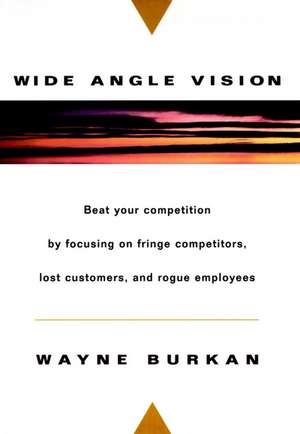 WIDE ANGLE VISION

Beat your competition

by focusing on fringe competitors,

lost customers, and rogue employees

WAYNE BURKAN